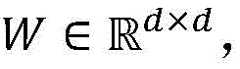 $W \in \mathbb{R}^{d \times d}$,